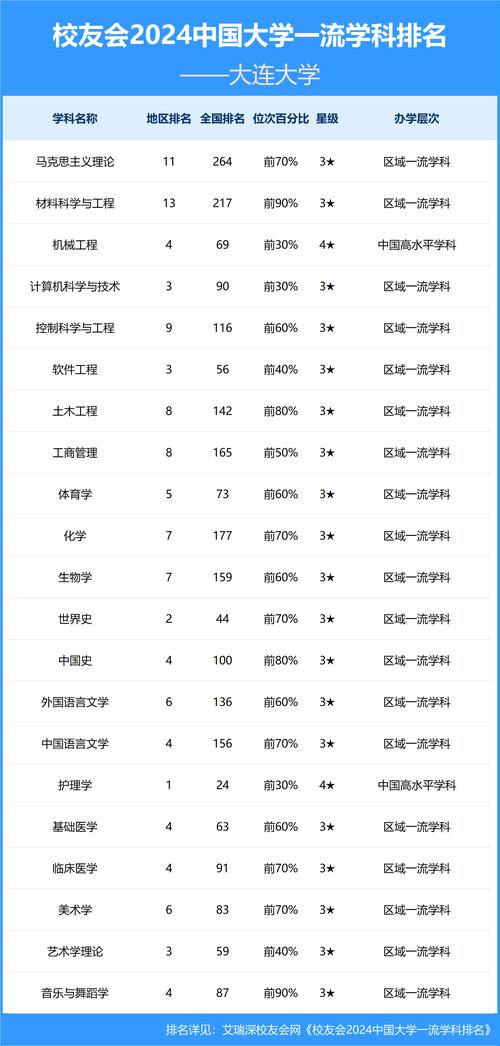 校友会2024中国大学一流学科排名

——大连大学

| 学科名称 | 地区排名 | 全国排名 | 位次百分比 | 星级 | 办学层次 |
|---|---|---|---|---|---|
| 马克思主义理论 | 11 | 264 | 前70% | 3★ | 区域一流学科 |
| 材料科学与工程 | 13 | 217 | 前90% | 3★ | 区域一流学科 |
| 机械工程 | 4 | 69 | 前30% | 4★ | 中国高水平学科 |
| 计算机科学与技术 | 3 | 90 | 前30% | 3★ | 区域一流学科 |
| 控制科学与工程 | 9 | 116 | 前60% | 3★ | 区域一流学科 |
| 软件工程 | 3 | 56 | 前40% | 3★ | 区域一流学科 |
| 土木工程 | 8 | 142 | 前80% | 3★ | 区域一流学科 |
| 工商管理 | 8 | 165 | 前50% | 3★ | 区域一流学科 |
| 体育学 | 5 | 73 | 前60% | 3★ | 区域一流学科 |
| 化学 | 7 | 177 | 前70% | 3★ | 区域一流学科 |
| 生物学 | 7 | 159 | 前60% | 3★ | 区域一流学科 |
| 世界史 | 2 | 44 | 前70% | 3★ | 区域一流学科 |
| 中国史 | 4 | 100 | 前80% | 3★ | 区域一流学科 |
| 外国语言文学 | 6 | 136 | 前60% | 3★ | 区域一流学科 |
| 中国语言文学 | 4 | 156 | 前70% | 3★ | 区域一流学科 |
| 护理学 | 1 | 24 | 前30% | 4★ | 中国高水平学科 |
| 基础医学 | 4 | 63 | 前60% | 3★ | 区域一流学科 |
| 临床医学 | 4 | 91 | 前60% | 3★ | 区域一流学科 |
| 美术学 | 6 | 83 | 前70% | 3★ | 区域一流学科 |
| 艺术学理论 | 3 | 59 | 前40% | 3★ | 区域一流学科 |
| 音乐与舞蹈学 | 4 | 87 | 前90% | 3★ | 区域一流学科 |

排名详见：艾瑞深校友会网《校友会2024中国大学一流学科排名》